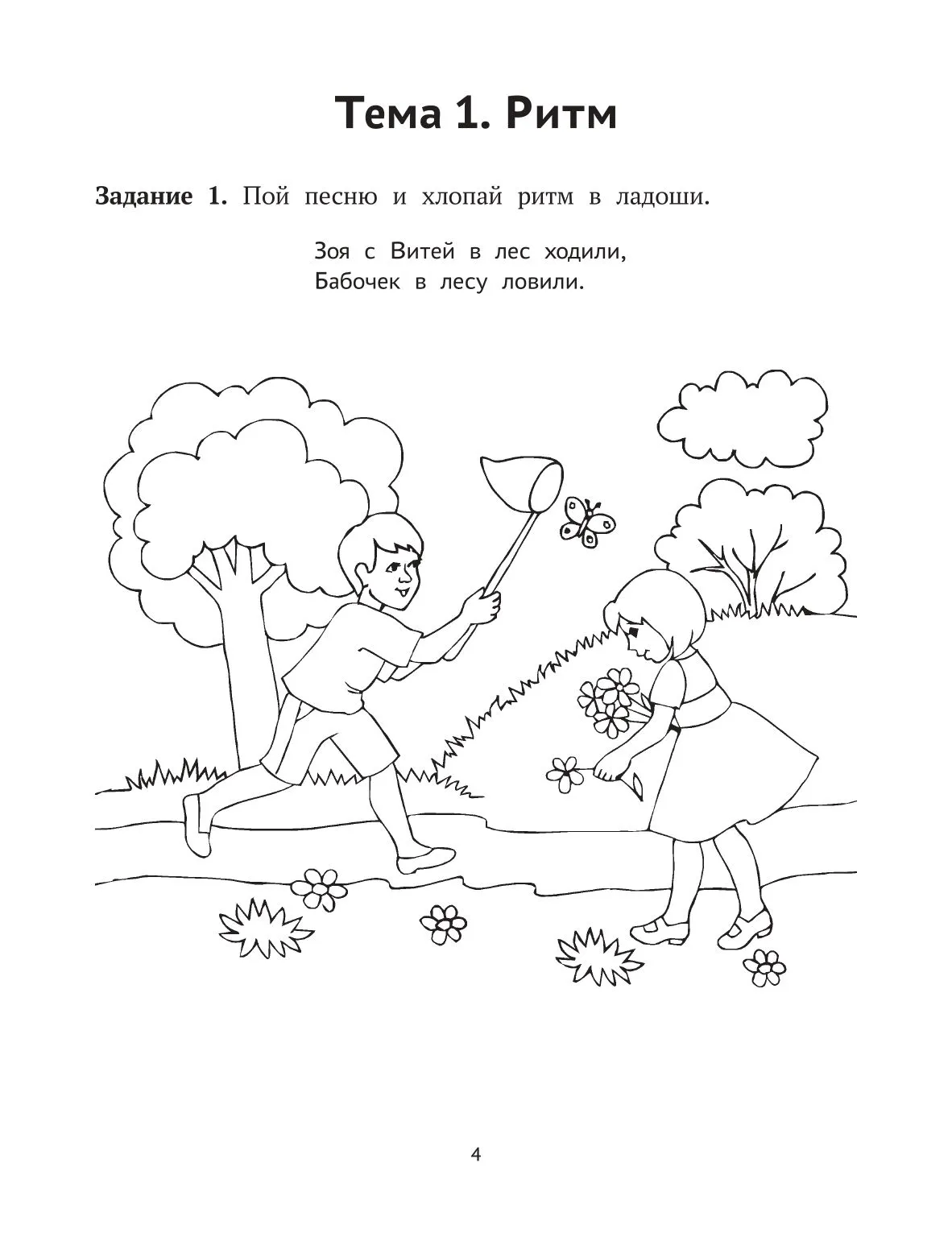 Тема 1. Ритм

Задание 1. Пой песню и хлопай ритм в ладоши.

Зоя с Витей в лес ходили,
Бабочек в лесу ловили.

4